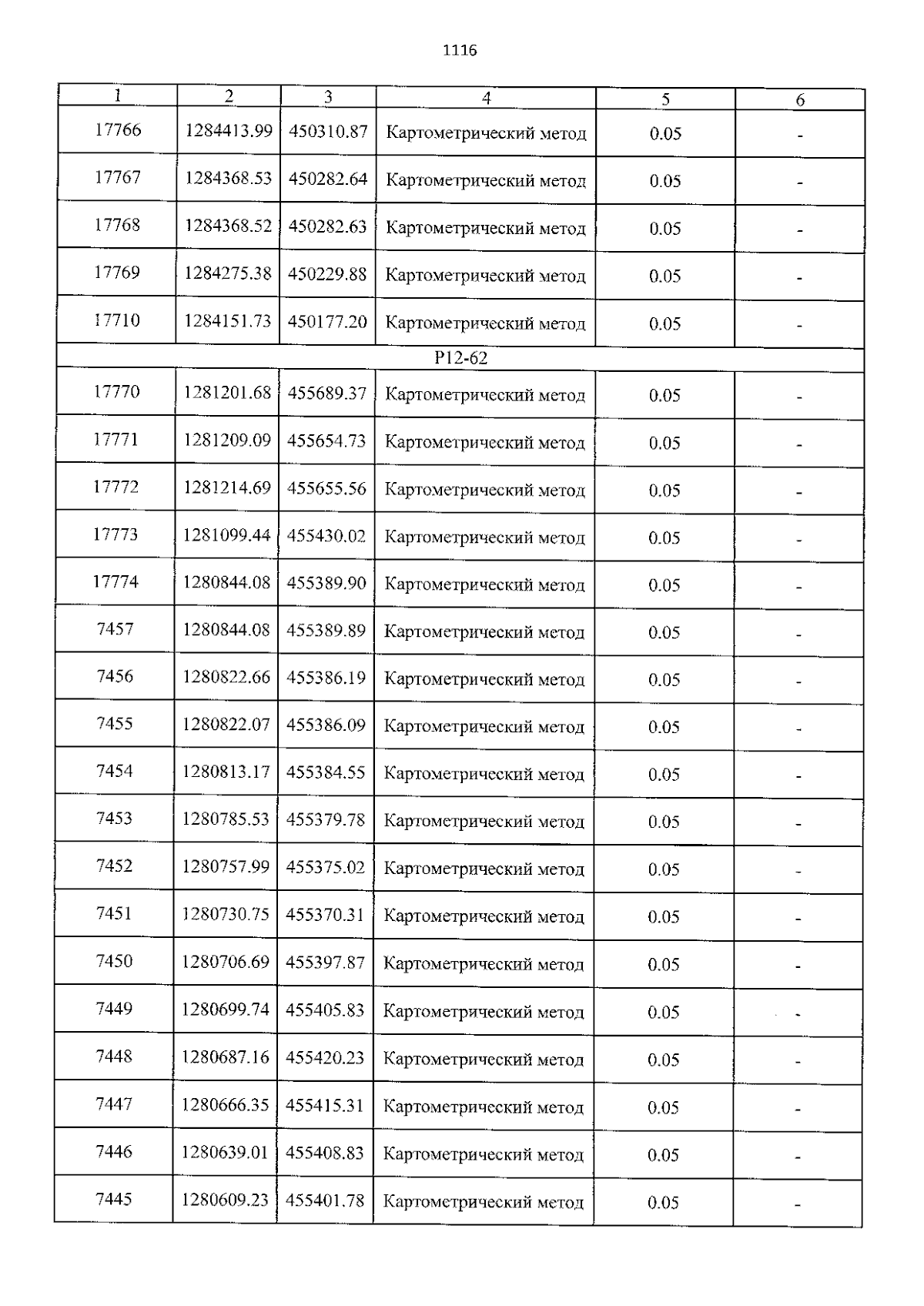 1116

| 1 | 2 | 3 | 4 | 5 | 6 |
|---|---|---|---|---|---|
| 17766 | 1284413.99 | 450310.87 | Картометрический метод | 0.05 | - |
| 17767 | 1284368.53 | 450282.64 | Картометрический метод | 0.05 | - |
| 17768 | 1284368.52 | 450282.63 | Картометрический метод | 0.05 | - |
| 17769 | 1284275.38 | 450229.88 | Картометрический метод | 0.05 | - |
| 17710 | 1284151.73 | 450177.20 | Картометрический метод | 0.05 | - |
| P12-62 | | | | | |
| 17770 | 1281201.68 | 455689.37 | Картометрический метод | 0.05 | - |
| 17771 | 1281209.09 | 455654.73 | Картометрический метод | 0.05 | - |
| 17772 | 1281214.69 | 455655.56 | Картометрический метод | 0.05 | - |
| 17773 | 1281099.44 | 455430.02 | Картометрический метод | 0.05 | - |
| 17774 | 1280844.08 | 455389.90 | Картометрический метод | 0.05 | - |
| 7457 | 1280844.08 | 455389.89 | Картометрический метод | 0.05 | - |
| 7456 | 1280822.66 | 455386.19 | Картометрический метод | 0.05 | - |
| 7455 | 1280822.07 | 455386.09 | Картометрический метод | 0.05 | - |
| 7454 | 1280813.17 | 455384.55 | Картометрический метод | 0.05 | - |
| 7453 | 1280785.53 | 455379.78 | Картометрический метод | 0.05 | - |
| 7452 | 1280757.99 | 455375.02 | Картометрический метод | 0.05 | - |
| 7451 | 1280730.75 | 455370.31 | Картометрический метод | 0.05 | - |
| 7450 | 1280706.69 | 455397.87 | Картометрический метод | 0.05 | - |
| 7449 | 1280699.74 | 455405.83 | Картометрический метод | 0.05 | - |
| 7448 | 1280687.16 | 455420.23 | Картометрический метод | 0.05 | - |
| 7447 | 1280666.35 | 455415.31 | Картометрический метод | 0.05 | - |
| 7446 | 1280639.01 | 455408.83 | Картометрический метод | 0.05 | - |
| 7445 | 1280609.23 | 455401.78 | Картометрический метод | 0.05 | - |